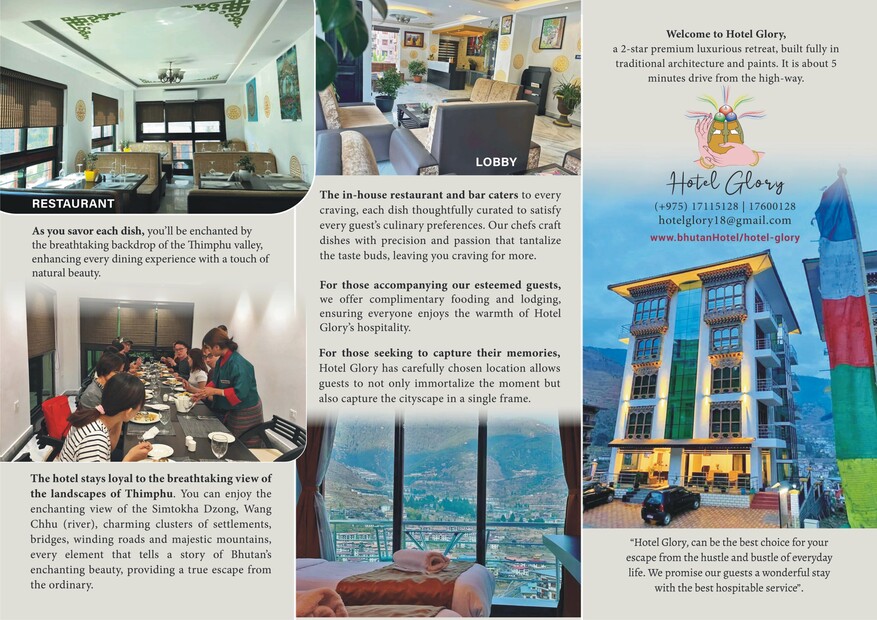 RESTAURANT

As you savor each dish, you'll be enchanted by the breathtaking backdrop of the Thimphu valley, enhancing every dining experience with a touch of natural beauty.

The hotel stays loyal to the breathtaking view of the landscapes of Thimphu. You can enjoy the enchanting view of the Simtokha Dzong, Wang Chhu (river), charming clusters of settlements, bridges, winding roads and majestic mountains, every element that tells a story of Bhutan's enchanting beauty, providing a true escape from the ordinary.

LOBBY

The in-house restaurant and bar caters to every craving, each dish thoughtfully curated to satisfy every guest's culinary preferences. Our chefs craft dishes with precision and passion that tantalize the taste buds, leaving you craving for more.

For those accompanying our esteemed guests, we offer complimentary fooding and lodging, ensuring everyone enjoys the warmth of Hotel Glory's hospitality.

For those seeking to capture their memories, Hotel Glory has carefully chosen location allows guests to not only immortalize the moment but also capture the cityscape in a single frame.

Welcome to Hotel Glory,
a 2-star premium luxurious retreat, built fully in traditional architecture and paints. It is about 5 minutes drive from the high-way.

Hotel Glory
(+975) 17115128 | 17600128
hotelglory18@gmail.com
www.bhutanHotel/hotel-glory

"Hotel Glory, can be the best choice for your escape from the hustle and bustle of everyday life. We promise our guests a wonderful stay with the best hospitable service".